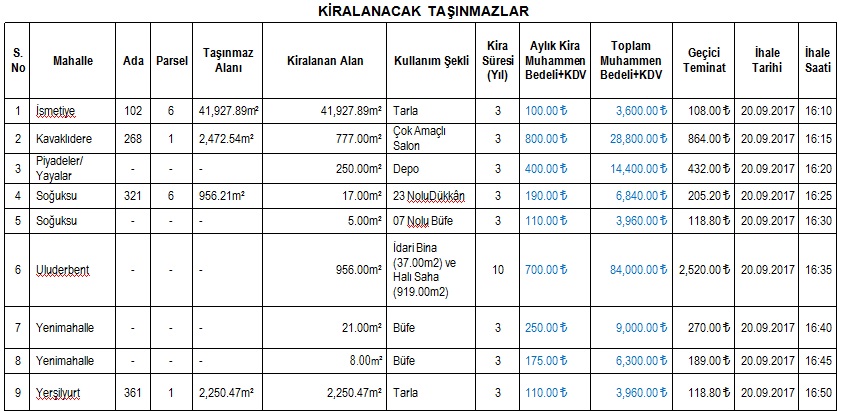 KİRALANACAK TAŞINMAZLAR

| S. No | Mahalle | Ada | Parsel | Taşınmaz Alanı | Kiralanan Alan | Kullanım Şekli | Kira Süresi (Yıl) | Aylık Kira Muhammen Bedeli+KDV | Toplam Muhammen Bedeli+KDV | Geçici Teminat | İhale Tarihi | İhale Saati |
|---|---|---|---|---|---|---|---|---|---|---|---|---|
| 1 | İsmetiye | 102 | 6 | 41,927.89m² | 41,927.89m² | Tarla | 3 | 100.00 ₺ | 3,600.00 ₺ | 108.00 ₺ | 20.09.2017 | 16:10 |
| 2 | Kavaklıdere | 268 | 1 | 2,472.54m² | 777.00m² | Çok Amaçlı Salon | 3 | 800.00 ₺ | 28,800.00 ₺ | 864.00 ₺ | 20.09.2017 | 16:15 |
| 3 | Piyadeler/ Yayalar | - | - | - | 250.00m² | Depo | 3 | 400.00 ₺ | 14,400.00 ₺ | 432.00 ₺ | 20.09.2017 | 16:20 |
| 4 | Soğuksu | 321 | 6 | 956.21m² | 17.00m² | 23 NoluDükkân | 3 | 190.00 ₺ | 6,840.00 ₺ | 205.20 ₺ | 20.09.2017 | 16:25 |
| 5 | Soğuksu | - | - | - | 5.00m² | 07 Nolu Büfe | 3 | 110.00 ₺ | 3,960.00 ₺ | 118.80 ₺ | 20.09.2017 | 16:30 |
| 6 | Uluderbent | - | - | - | 956.00m² | İdari Bina (37.00m2) ve Halı Saha (919.00m2) | 10 | 700.00 ₺ | 84,000.00 ₺ | 2,520.00 ₺ | 20.09.2017 | 16:35 |
| 7 | Yenimahalle | - | - | - | 21.00m² | Büfe | 3 | 250.00 ₺ | 9,000.00 ₺ | 270.00 ₺ | 20.09.2017 | 16:40 |
| 8 | Yenimahalle | - | - | - | 8.00m² | Büfe | 3 | 175.00 ₺ | 6,300.00 ₺ | 189.00 ₺ | 20.09.2017 | 16:45 |
| 9 | Yeşilyurt | 361 | 1 | 2,250.47m² | 2,250.47m² | Tarla | 3 | 110.00 ₺ | 3,960.00 ₺ | 118.80 ₺ | 20.09.2017 | 16:50 |